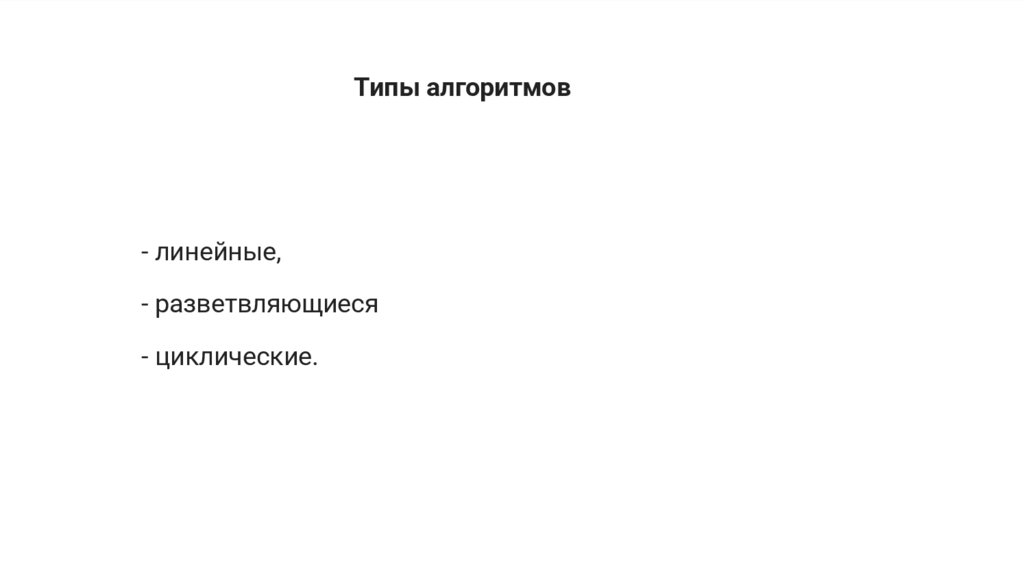 Типы алгоритмов

- линейные,

- разветвляющиеся

- циклические.